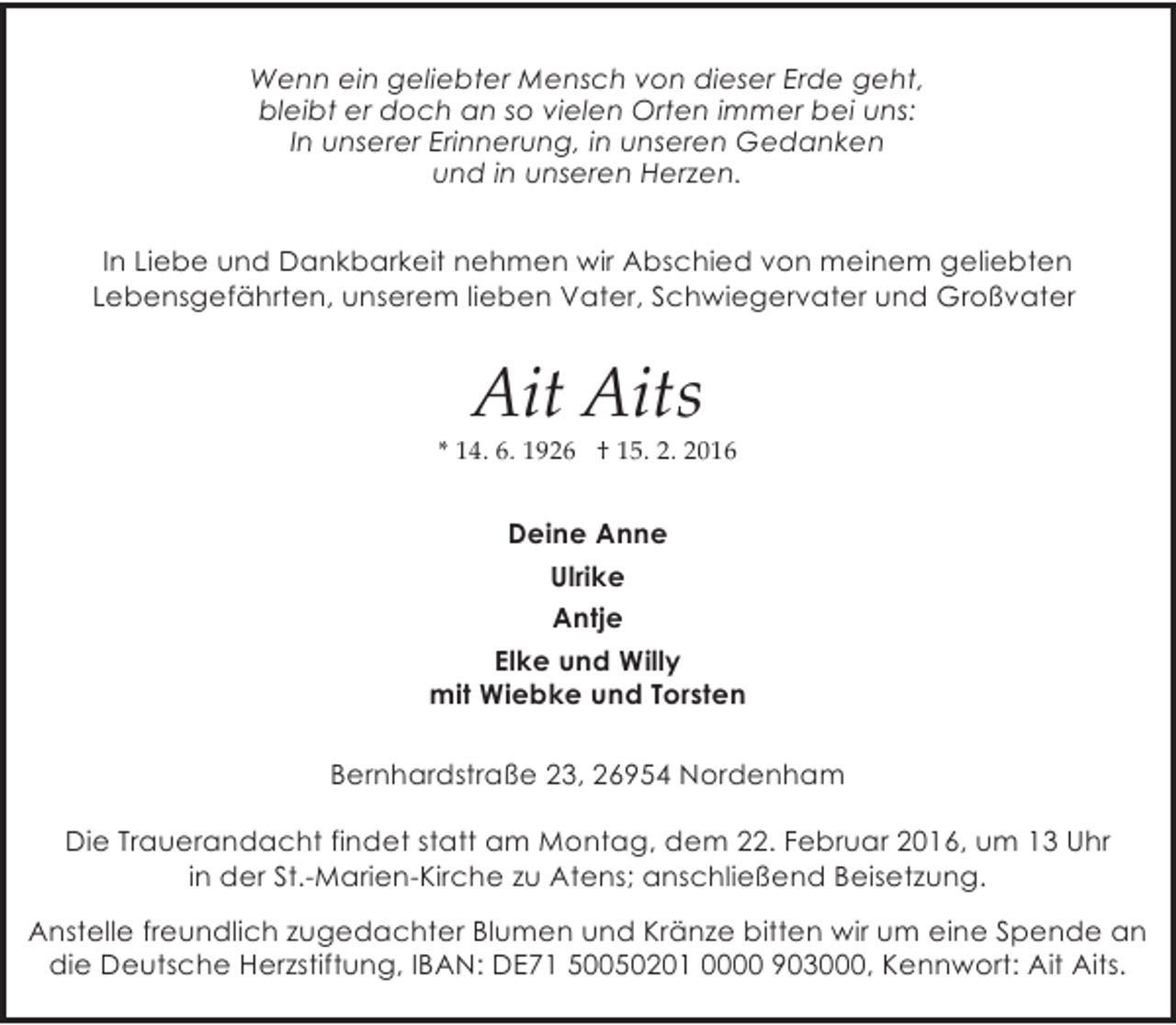 Wenn ein geliebter Mensch von dieser Erde geht,
bleibt er doch an so vielen Orten immer bei uns:
In unserer Erinnerung, in unseren Gedanken
und in unseren Herzen.

In Liebe und Dankbarkeit nehmen wir Abschied von meinem geliebten Lebensgefährten, unserem lieben Vater, Schwiegervater und Großvater

Ait Aits

* 14. 6. 1926 † 15. 2. 2016

Deine Anne

Ulrike

Antje

Elke und Willy
mit Wiebke und Torsten

Bernhardstraße 23, 26954 Nordenham

Die Trauerandacht findet statt am Montag, dem 22. Februar 2016, um 13 Uhr in der St.-Marien-Kirche zu Atens; anschließend Beisetzung.

Anstelle freundlich zugedachter Blumen und Kränze bitten wir um eine Spende an die Deutsche Herzstiftung, IBAN: DE71 50050201 0000 903000, Kennwort: Ait Aits.